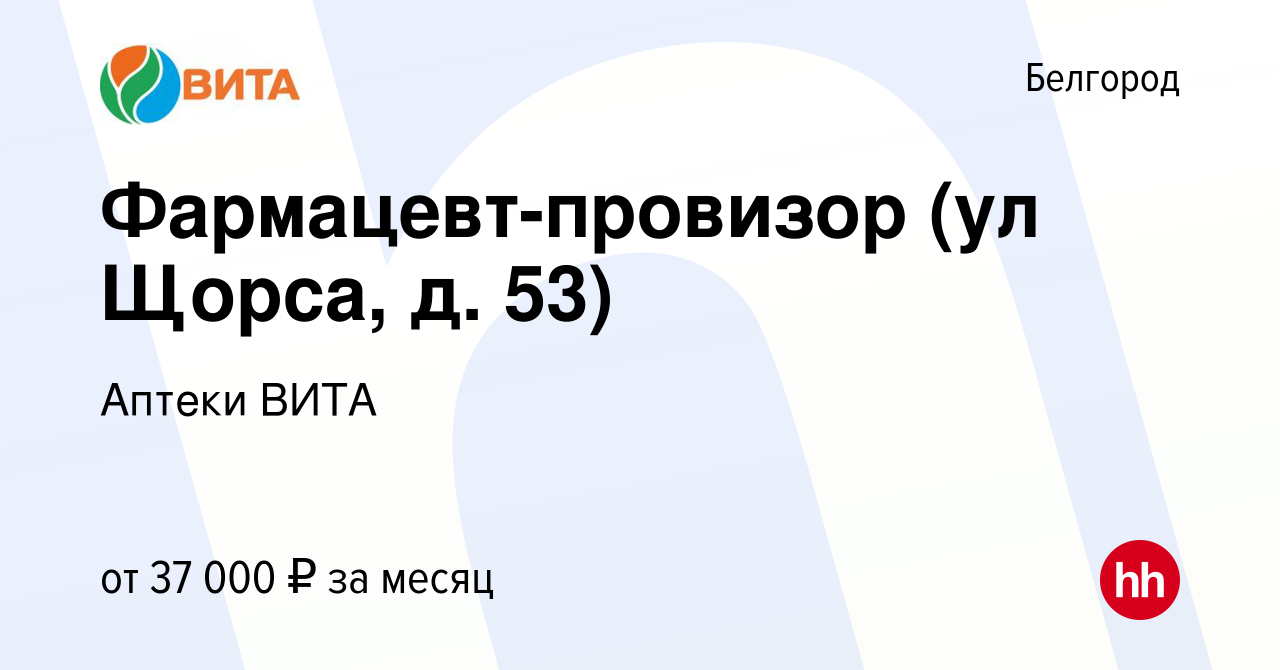 ВИТА

Белгород

Фармацевт-провизор (ул Щорса, д. 53)

Аптеки ВИТА

от 37 000 ₽ за месяц

hh